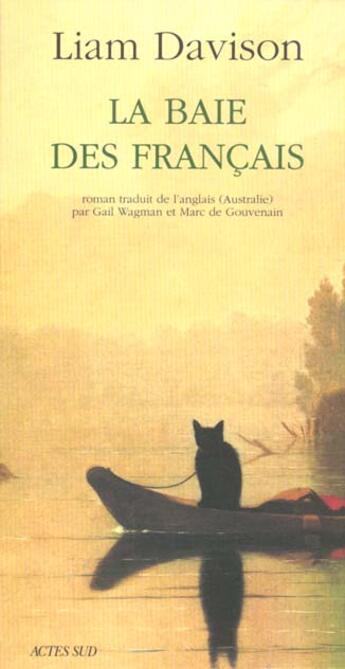 Liam Davison

LA BAIE
DES FRANÇAIS

roman traduit de l'anglais (Australie)
par Gail Wagman et Marc de Gouvenain

ACTES SUD